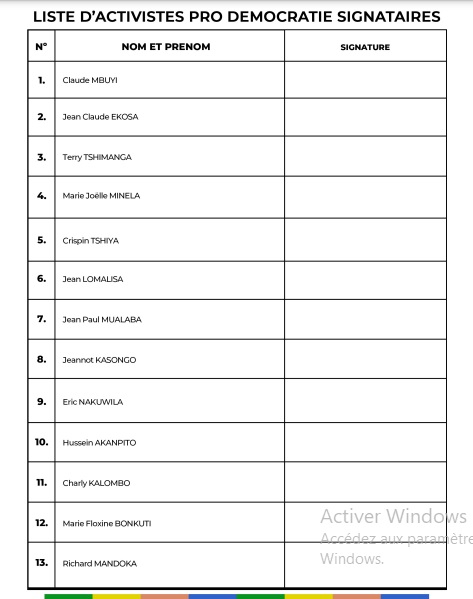 LISTE D'ACTIVISTES PRO DEMOCRATIE SIGNATAIRES

| N° | NOM ET PRENOM | SIGNATURE |
|---|---|---|
| 1. | Claude MBUYI | |
| 2. | Jean Claude EKOSA | |
| 3. | Terry TSHIMANGA | |
| 4. | Marie Joëlle MINELA | |
| 5. | Crispin TSHIYA | |
| 6. | Jean LOMALISA | |
| 7. | Jean Paul MUALABA | |
| 8. | Jeannot KASONGO | |
| 9. | Eric NAKUWILA | |
| 10. | Hussein AKANPITO | |
| 11. | Charly KALOMBO | |
| 12. | Marie Floxine BONKUTI | |
| 13. | Richard MANDOKA | |

Activer Windows
Accédez aux paramètre
Windows.